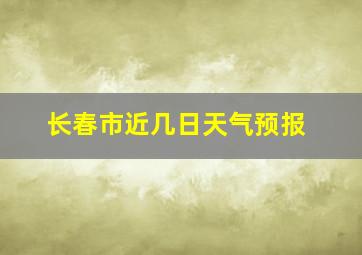 长春市近几日天气预报